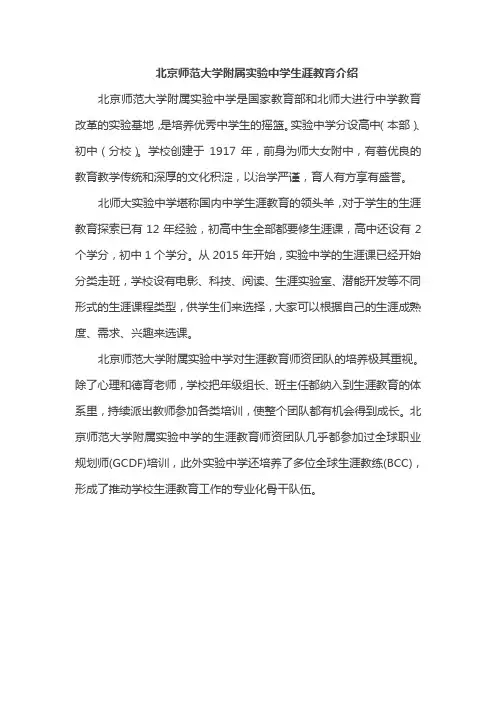 北京师范大学附属实验中学生涯教育介绍

北京师范大学附属实验中学是国家教育部和北师大进行中学教育改革的实验基地，是培养优秀中学生的摇篮。实验中学分设高中（本部）、初中（分校）。学校创建于 1917 年，前身为师大女附中，有着优良的教育教学传统和深厚的文化积淀，以治学严谨，育人有方享有盛誉。

北师大实验中学堪称国内中学生涯教育的领头羊，对于学生的生涯教育探索已有 12 年经验，初高中生全部都要修生涯课，高中还设有 2 个学分，初中 1 个学分。从 2015 年开始，实验中学的生涯课已经开始分类走班，学校设有电影、科技、阅读、生涯实验室、潜能开发等不同形式的生涯课程类型，供学生们来选择，大家可以根据自己的生涯成熟度、需求、兴趣来选课。

北京师范大学附属实验中学对生涯教育师资团队的培养极其重视。除了心理和德育老师，学校把年级组长、班主任都纳入到生涯教育的体系里，持续派出教师参加各类培训，使整个团队都有机会得到成长。北京师范大学附属实验中学的生涯教育师资团队几乎都参加过全球职业规划师(GCDF)培训，此外实验中学还培养了多位全球生涯教练(BCC)，形成了推动学校生涯教育工作的专业化骨干队伍。